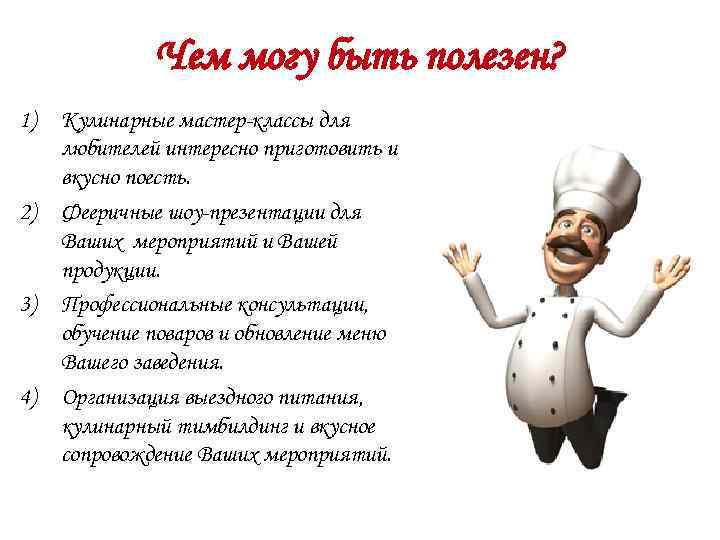 Чем могу быть полезен?

1) Кулинарные мастер-классы для любителей интересно приготовить и вкусно поесть.

2) Фееричные шоу-презентации для Ваших мероприятий и Вашей продукции.

3) Профессиональные консультации, обучение поваров и обновление меню Вашего заведения.

4) Организация выездного питания, кулинарный тимбилдинг и вкусное сопровождение Ваших мероприятий.